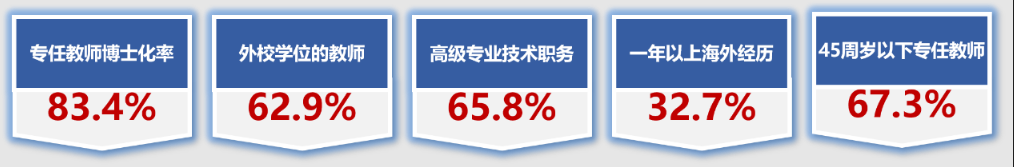 专任教师博士化率
83.4%

外校学位的教师
62.9%

高级专业技术职务
65.8%

一年以上海外经历
32.7%

45周岁以下专任教师
67.3%